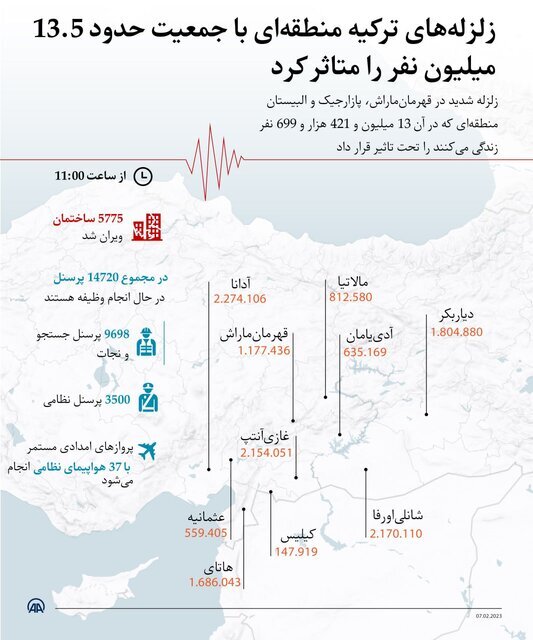 زلزله‌های ترکیه منطقه‌ای با جمعیت حدود 13.5 میلیون نفر را متاثر کرد

زلزله شدید در قهرمان‌ماراش، پازارجیک و البیستان منطقه‌ای که در آن 13 میلیون و 421 هزار و 699 نفر زندگی می‌کنند را تحت تاثیر قرار داد

از ساعت 11:00

5775 ساختمان ویران شد

در مجموع 14720 پرسنل در حال انجام وظیفه هستند

9698 پرسنل جستجو و نجات

3500 پرسنل نظامی

پروازهای امدادی مستمر با 37 هواپیمای نظامی انجام می‌شود

آدانا
2.274.106

مالاتیا
812.580

دیاربکر
1.804.880

قهرمان‌ماراش
1.177.436

آدی‌یامان
635.169

غازی‌آنتپ
2.154.051

عثمانیه
559.405

کیلیس
147.919

شانلی‌اورفا
2.170.110

هاتای
1.686.043

AA

07.02.2023